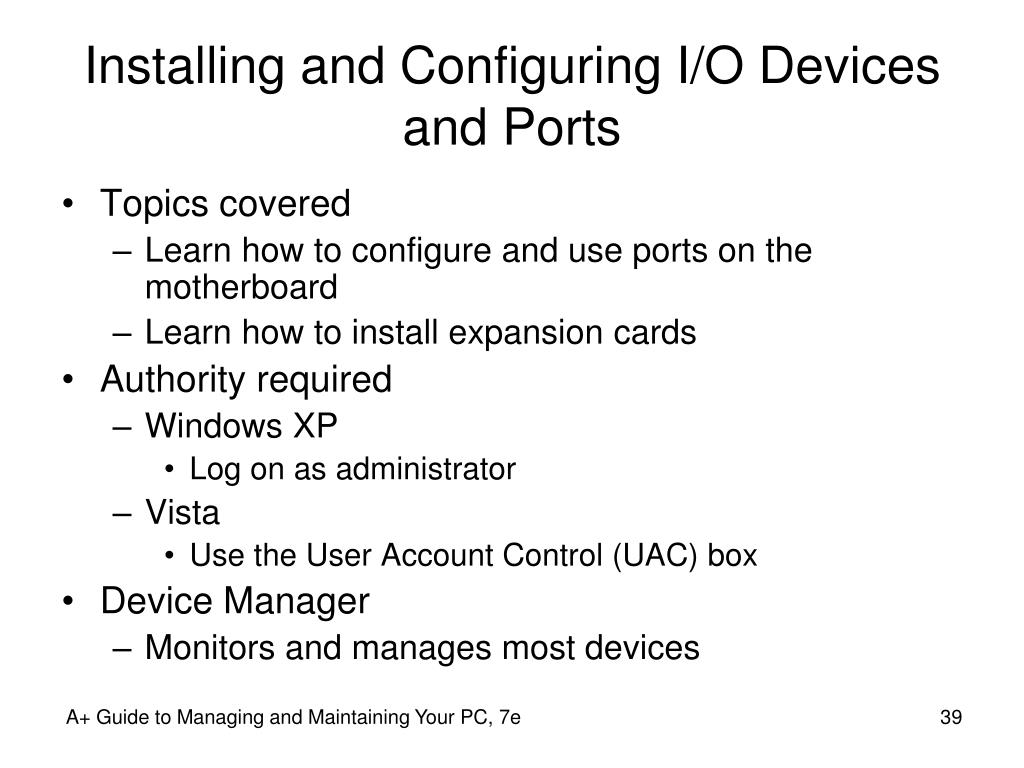 Installing and Configuring I/O Devices and Ports

• Topics covered
– Learn how to configure and use ports on the motherboard
– Learn how to install expansion cards
• Authority required
– Windows XP
• Log on as administrator
– Vista
• Use the User Account Control (UAC) box
• Device Manager
– Monitors and manages most devices

A+ Guide to Managing and Maintaining Your PC, 7e

39